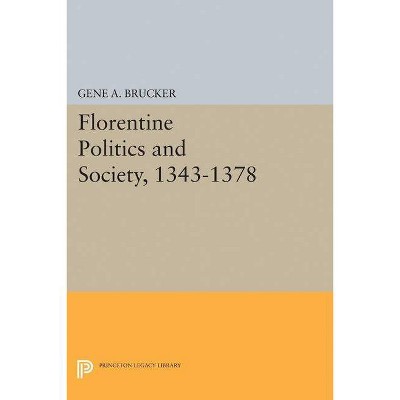 GENE A. BRUCKER

Florentine Politics and Society, 1343-1378

PRINCETON LEGACY LIBRARY